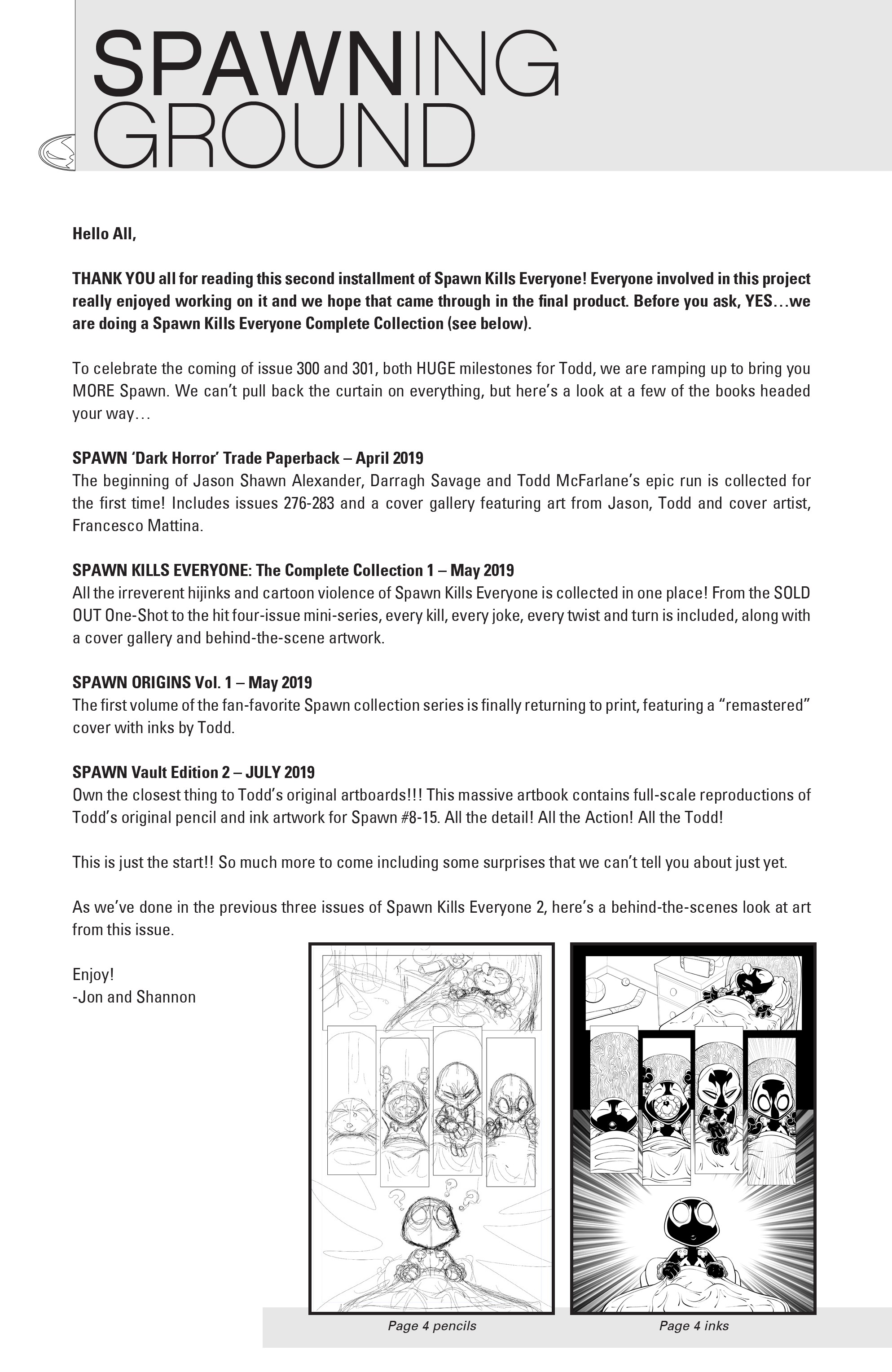 SPAWNING GROUND

Hello All,

THANK YOU all for reading this second installment of Spawn Kills Everyone! Everyone involved in this project really enjoyed working on it and we hope that came through in the final product. Before you ask, YES…we are doing a Spawn Kills Everyone Complete Collection (see below).

To celebrate the coming of issue 300 and 301, both HUGE milestones for Todd, we are ramping up to bring you MORE Spawn. We can't pull back the curtain on everything, but here's a look at a few of the books headed your way…

SPAWN 'Dark Horror' Trade Paperback – April 2019
The beginning of Jason Shawn Alexander, Darragh Savage and Todd McFarlane's epic run is collected for the first time! Includes issues 276-283 and a cover gallery featuring art from Jason, Todd and cover artist, Francesco Mattina.

SPAWN KILLS EVERYONE: The Complete Collection 1 – May 2019
All the irreverent hijinks and cartoon violence of Spawn Kills Everyone is collected in one place! From the SOLD OUT One-Shot to the hit four-issue mini-series, every kill, every joke, every twist and turn is included, along with a cover gallery and behind-the-scene artwork.

SPAWN ORIGINS Vol. 1 – May 2019
The first volume of the fan-favorite Spawn collection series is finally returning to print, featuring a "remastered" cover with inks by Todd.

SPAWN Vault Edition 2 – JULY 2019
Own the closest thing to Todd's original artboards!!! This massive artbook contains full-scale reproductions of Todd's original pencil and ink artwork for Spawn #8-15. All the detail! All the Action! All the Todd!

This is just the start!! So much more to come including some surprises that we can't tell you about just yet.

As we've done in the previous three issues of Spawn Kills Everyone 2, here's a behind-the-scenes look at art from this issue.

Enjoy!
-Jon and Shannon

Page 4 pencils

Page 4 inks